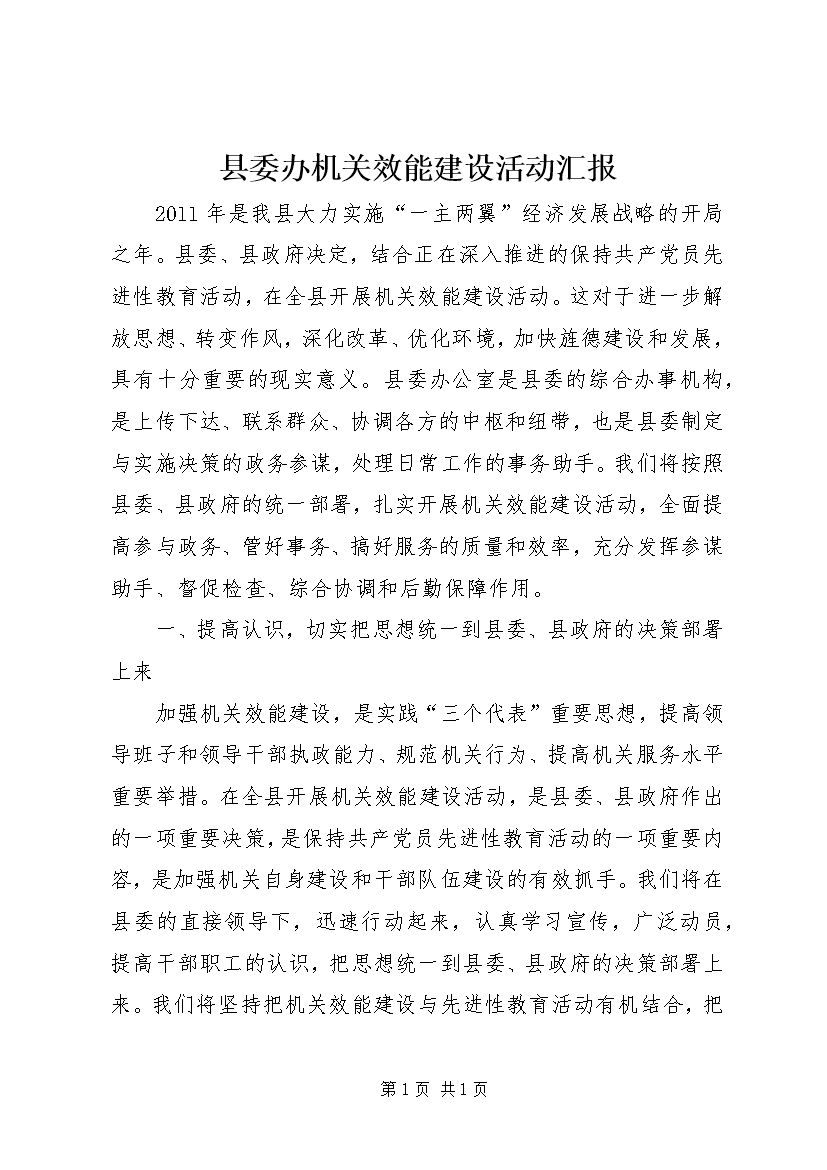 县委办机关效能建设活动汇报

2011年是我县大力实施“一主两翼”经济发展战略的开局之年。县委、县政府决定，结合正在深入推进的保持共产党员先进性教育活动，在全县开展机关效能建设活动。这对于进一步解放思想、转变作风，深化改革、优化环境，加快旌德建设和发展，具有十分重要的现实意义。县委办公室是县委的综合办事机构，是上传下达、联系群众、协调各方的中枢和纽带，也是县委制定与实施决策的政务参谋，处理日常工作的事务助手。我们将按照县委、县政府的统一部署，扎实开展机关效能建设活动，全面提高参与政务、管好事务、搞好服务的质量和效率，充分发挥参谋助手、督促检查、综合协调和后勤保障作用。

一、提高认识，切实把思想统一到县委、县政府的决策部署上来

加强机关效能建设，是实践“三个代表”重要思想，提高领导班子和领导干部执政能力、规范机关行为、提高机关服务水平重要举措。在全县开展机关效能建设活动，是县委、县政府作出的一项重要决策，是保持共产党员先进性教育活动的一项重要内容，是加强机关自身建设和干部队伍建设的有效抓手。我们将在县委的直接领导下，迅速行动起来，认真学习宣传，广泛动员，提高干部职工的认识，把思想统一到县委、县政府的决策部署上来。我们将坚持把机关效能建设与先进性教育活动有机结合，把

第1页 共1页